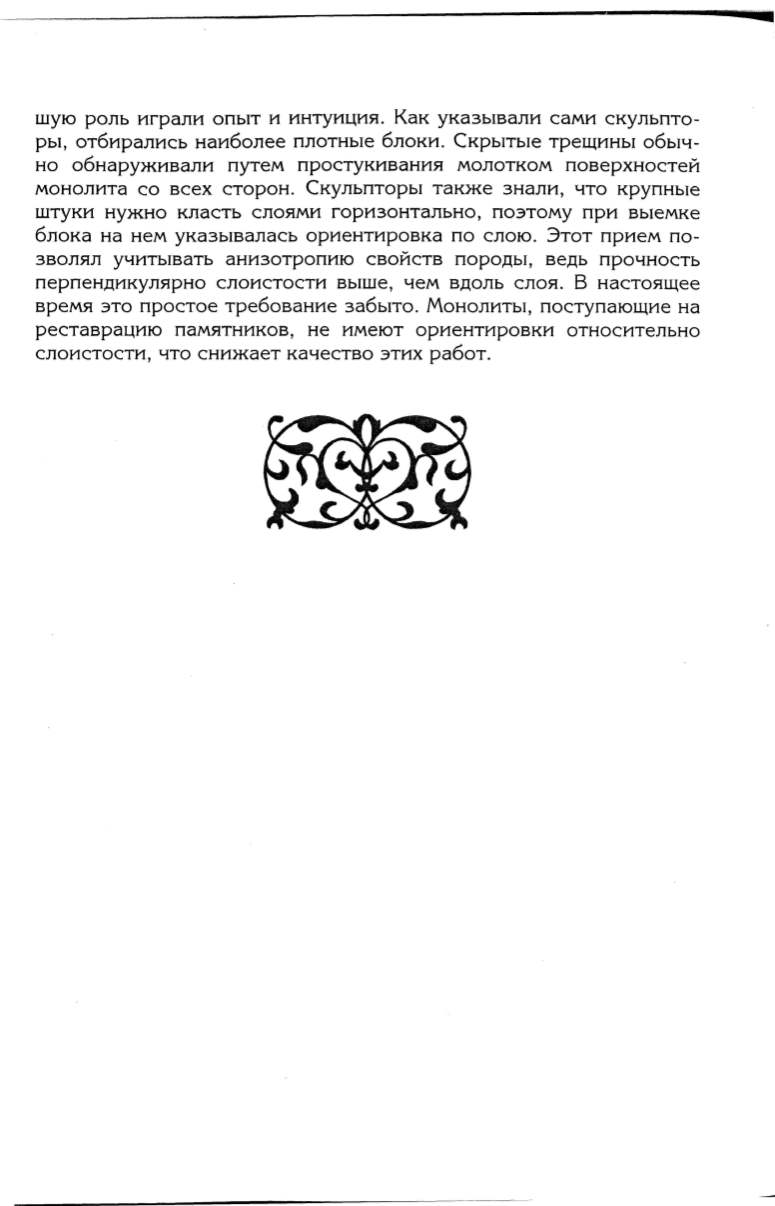 шую роль играли опыт и интуиция. Как указывали сами скульпторы, отбирались наиболее плотные блоки. Скрытые трещины обычно обнаруживали путем простукивания молотком поверхностей монолита со всех сторон. Скульпторы также знали, что крупные штуки нужно класть слоями горизонтально, поэтому при выемке блока на нем указывалась ориентировка по слою. Этот прием позволял учитывать анизотропию свойств породы, ведь прочность перпендикулярно слоистости выше, чем вдоль слоя. В настоящее время это простое требование забыто. Монолиты, поступающие на реставрацию памятников, не имеют ориентировки относительно слоистости, что снижает качество этих работ.